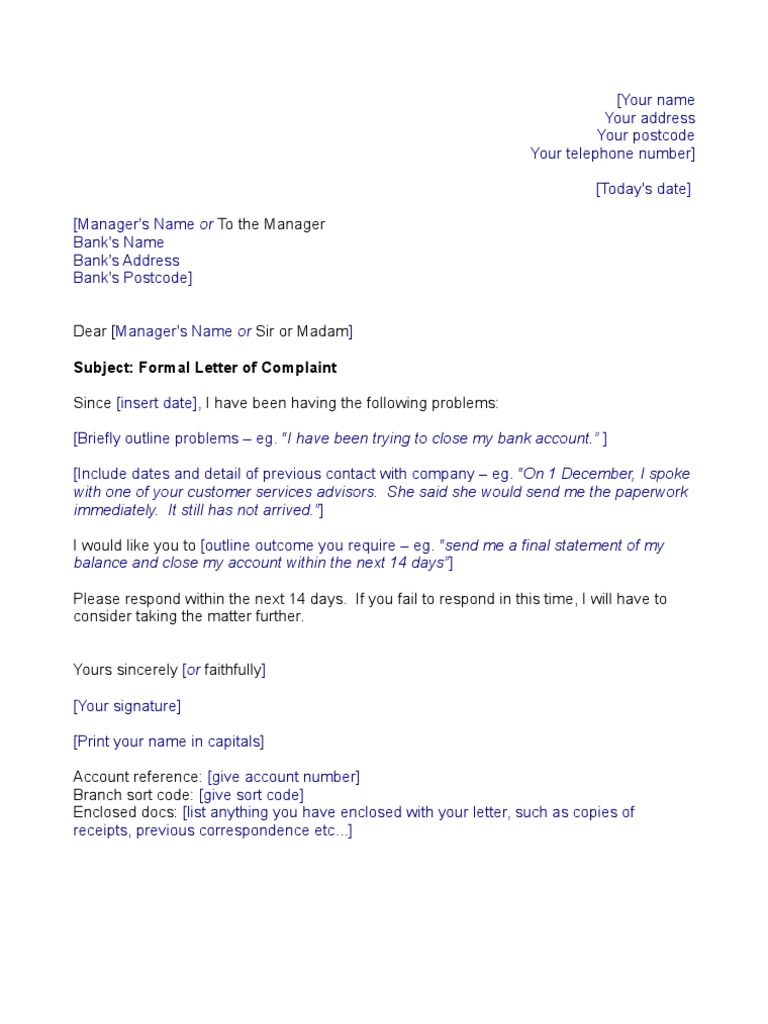 [Your name
Your address
Your postcode
Your telephone number]

[Today's date]

[Manager's Name or To the Manager
Bank's Name
Bank's Address
Bank's Postcode]

Dear [Manager's Name or Sir or Madam]

Subject: Formal Letter of Complaint

Since [insert date], I have been having the following problems:

[Briefly outline problems – eg. "I have been trying to close my bank account." ]

[Include dates and detail of previous contact with company – eg. "On 1 December, I spoke with one of your customer services advisors. She said she would send me the paperwork immediately. It still has not arrived."]

I would like you to [outline outcome you require – eg. "send me a final statement of my balance and close my account within the next 14 days"]

Please respond within the next 14 days. If you fail to respond in this time, I will have to consider taking the matter further.

Yours sincerely [or faithfully]

[Your signature]

[Print your name in capitals]

Account reference: [give account number]
Branch sort code: [give sort code]
Enclosed docs: [list anything you have enclosed with your letter, such as copies of receipts, previous correspondence etc...]